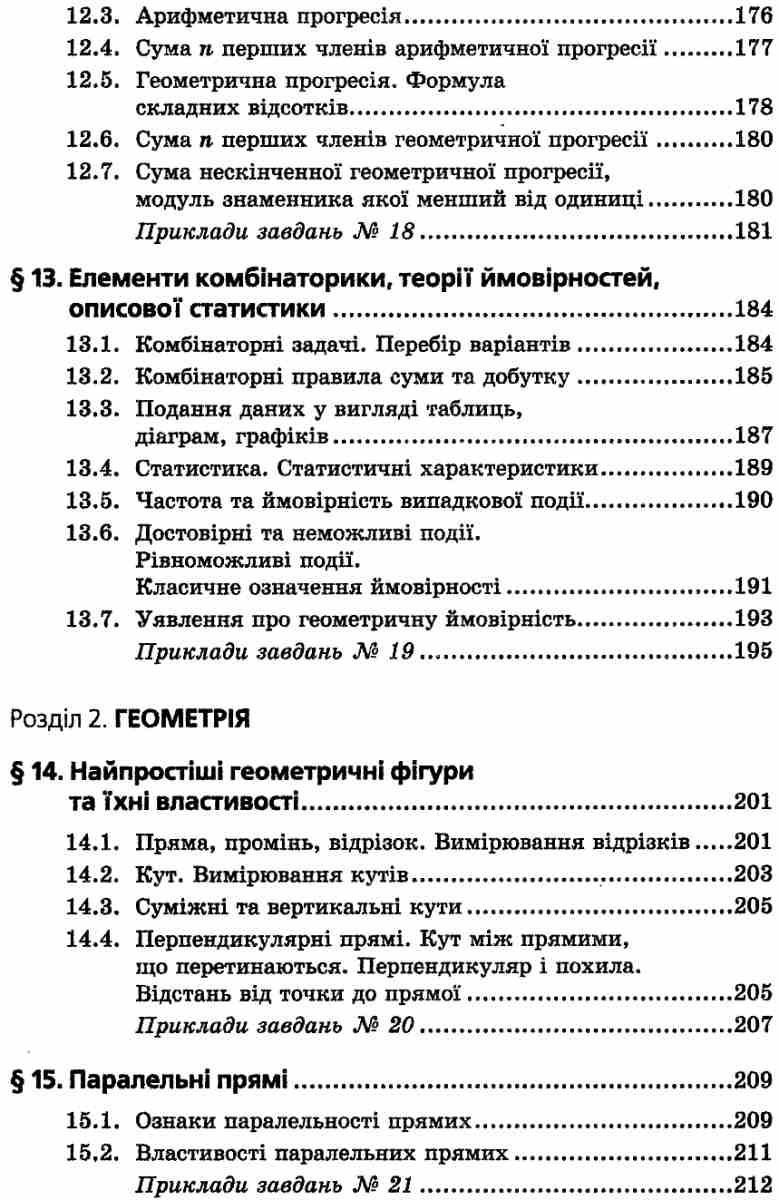 12.3. Арифметична прогресія 176
12.4. Сума n перших членів арифметичної прогресії 177
12.5. Геометрична прогресія. Формула складних відсотків 178
12.6. Сума n перших членів геометричної прогресії 180
12.7. Сума нескінченної геометричної прогресії, модуль знаменника якої менший від одиниці 180
Приклади завдань № 18 181

§ 13. Елементи комбінаторики, теорії ймовірностей, описової статистики 184
13.1. Комбінаторні задачі. Перебір варіантів 184
13.2. Комбінаторні правила суми та добутку 185
13.3. Подання даних у вигляді таблиць, діаграм, графіків 187
13.4. Статистика. Статистичні характеристики 189
13.5. Частота та ймовірність випадкової події 190
13.6. Достовірні та неможливі події. Рівноможливі події. Класичне означення ймовірності 191
13.7. Уявлення про геометричну ймовірність 193
Приклади завдань № 19 195

Розділ 2. ГЕОМЕТРІЯ

§ 14. Найпростіші геометричні фігури та їхні властивості 201
14.1. Пряма, промінь, відрізок. Вимірювання відрізків 201
14.2. Кут. Вимірювання кутів 203
14.3. Суміжні та вертикальні кути 205
14.4. Перпендикулярні прямі. Кут між прямими, що перетинаються. Перпендикуляр і похила. Відстань від точки до прямої 205
Приклади завдань № 20 207

§ 15. Паралельні прямі 209
15.1. Ознаки паралельності прямих 209
15.2. Властивості паралельних прямих 211
Приклади завдань № 21 212